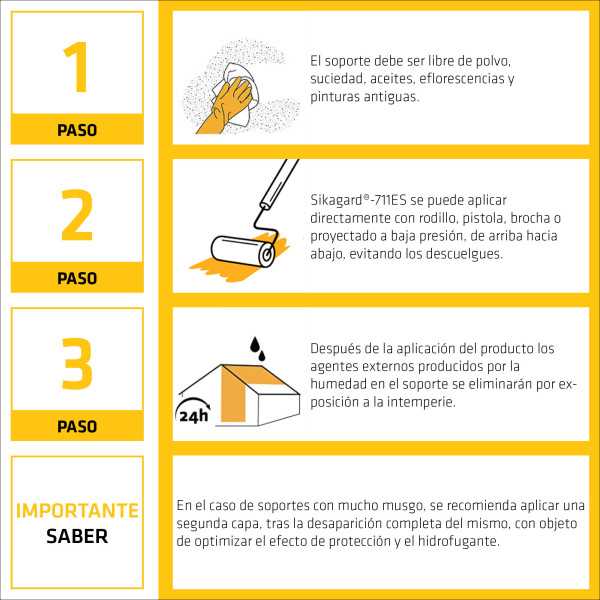 1

PASO

El soporte debe ser libre de polvo, suciedad, aceites, eflorescencias y pinturas antiguas.

2

PASO

Sikagard®-711ES se puede aplicar directamente con rodillo, pistola, brocha o proyectado a baja presión, de arriba hacia abajo, evitando los descuelgues.

3

PASO

24h

Después de la aplicación del producto los agentes externos producidos por la humedad en el soporte se eliminarán por exposición a la intemperie.

IMPORTANTE SABER

En el caso de soportes con mucho musgo, se recomienda aplicar una segunda capa, tras la desaparición completa del mismo, con objeto de optimizar el efecto de protección y el hidrofugante.